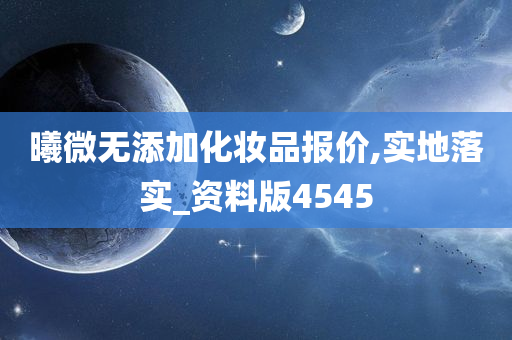 曦微无添加化妆品报价,实地落实_资料版4545